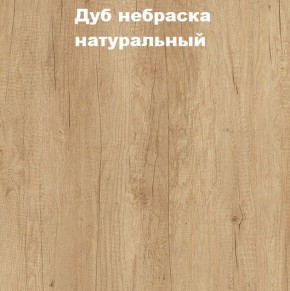 Дуб небраска натуральный